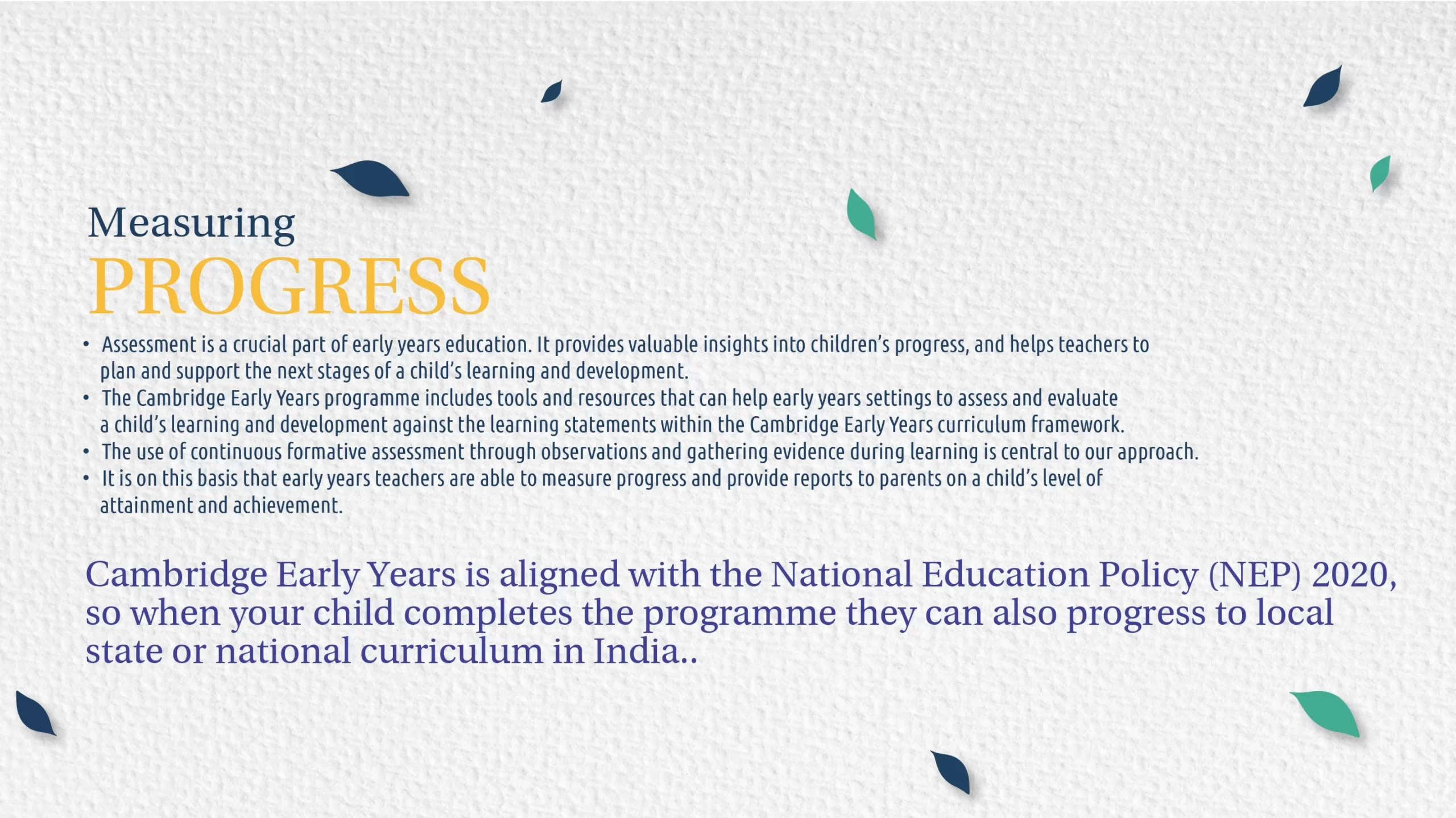 Measuring
PROGRESS

• Assessment is a crucial part of early years education. It provides valuable insights into children's progress, and helps teachers to plan and support the next stages of a child's learning and development.
• The Cambridge Early Years programme includes tools and resources that can help early years settings to assess and evaluate a child's learning and development against the learning statements within the Cambridge Early Years curriculum framework.
• The use of continuous formative assessment through observations and gathering evidence during learning is central to our approach.
• It is on this basis that early years teachers are able to measure progress and provide reports to parents on a child's level of attainment and achievement.

Cambridge Early Years is aligned with the National Education Policy (NEP) 2020, so when your child completes the programme they can also progress to local state or national curriculum in India..